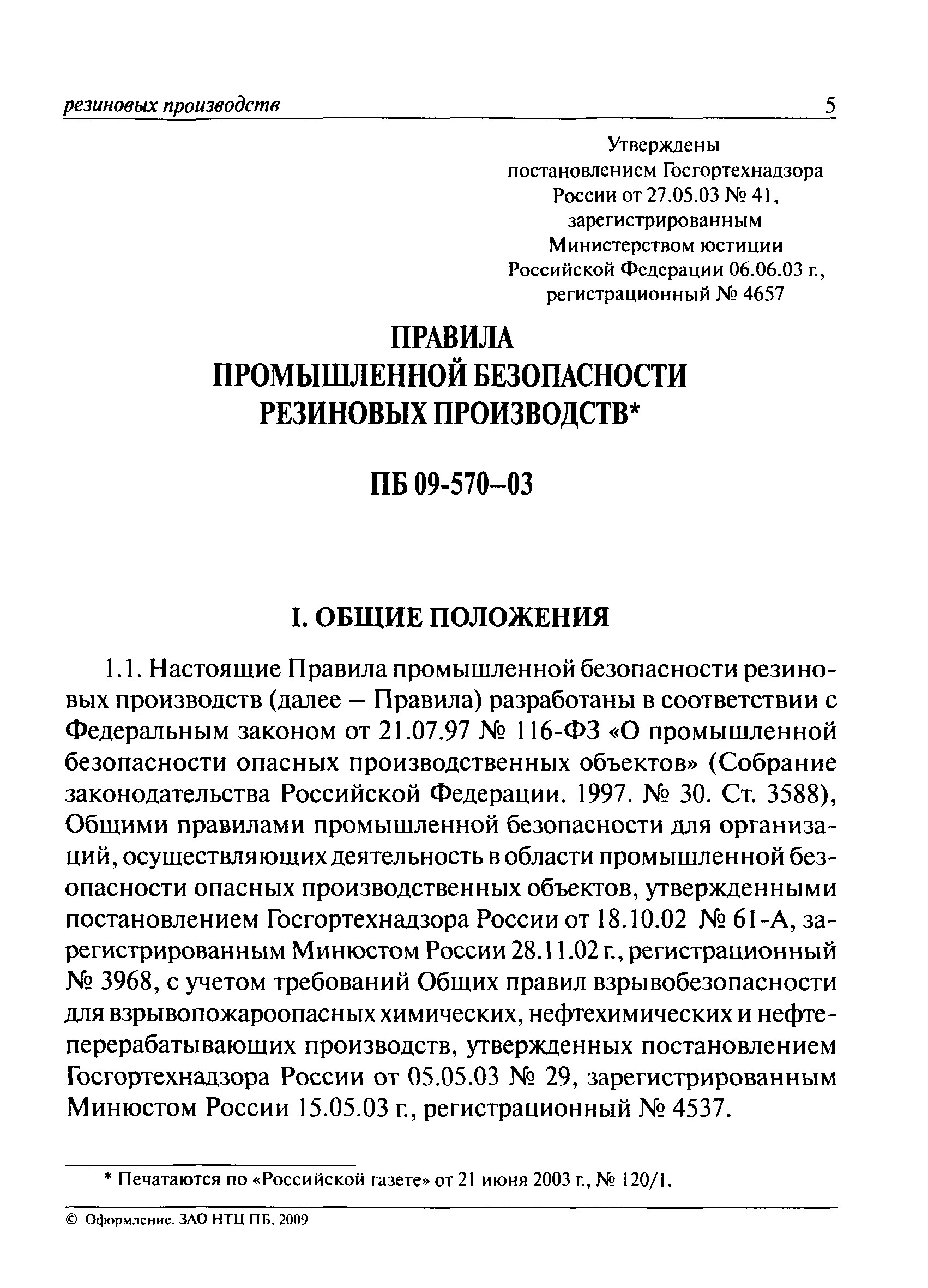 резиновых производств 5

Утверждены постановлением Госгортехнадзора России от 27.05.03 № 41, зарегистрированным Министерством юстиции Российской Федерации 06.06.03 г., регистрационный № 4657

ПРАВИЛА ПРОМЫШЛЕННОЙ БЕЗОПАСНОСТИ РЕЗИНОВЫХ ПРОИЗВОДСТВ*

ПБ 09-570–03

I. ОБЩИЕ ПОЛОЖЕНИЯ

1.1. Настоящие Правила промышленной безопасности резиновых производств (далее – Правила) разработаны в соответствии с Федеральным законом от 21.07.97 № 116-ФЗ «О промышленной безопасности опасных производственных объектов» (Собрание законодательства Российской Федерации. 1997. № 30. Ст. 3588), Общими правилами промышленной безопасности для организаций, осуществляющих деятельность в области промышленной безопасности опасных производственных объектов, утвержденными постановлением Госгортехнадзора России от 18.10.02 № 61-А, зарегистрированным Минюстом России 28.11.02 г., регистрационный № 3968, с учетом требований Общих правил взрывобезопасности для взрывопожароопасных химических, нефтехимических и нефтеперерабатывающих производств, утвержденных постановлением Госгортехнадзора России от 05.05.03 № 29, зарегистрированным Минюстом России 15.05.03 г., регистрационный № 4537.

* Печатаются по «Российской газете» от 21 июня 2003 г., № 120/1.

© Оформление. ЗАО НТЦ ПБ, 2009